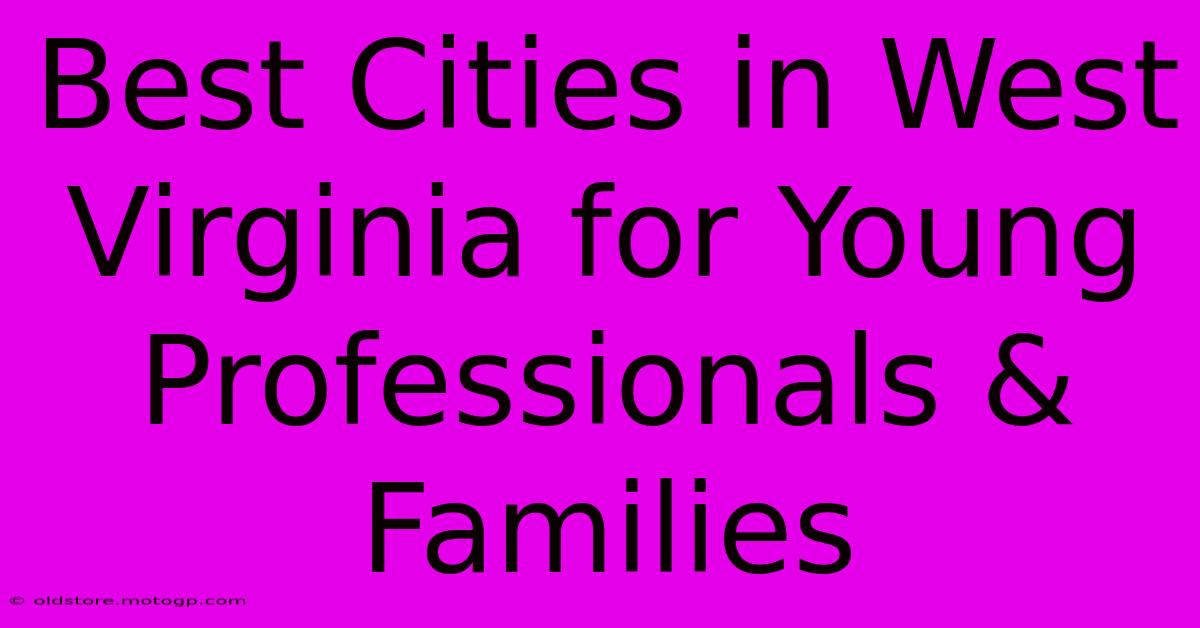 Best Cities in West Virginia for Young Professionals & Families

© oldstore.motogp.com